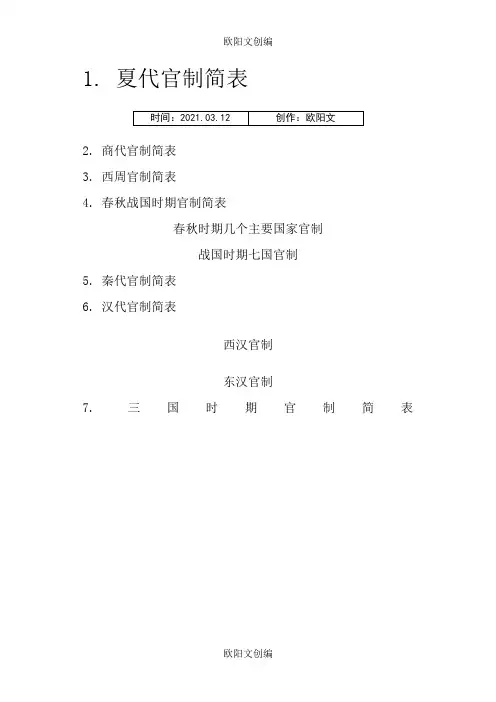 欧阳文创编

1. 夏代官制简表

| 时间：2021.03.12 | 创作：欧阳文 |
|---|---|

2. 商代官制简表

3. 西周官制简表

4. 春秋战国时期官制简表

春秋时期几个主要国家官制

战国时期七国官制

5. 秦代官制简表

6. 汉代官制简表

西汉官制

东汉官制

7. 三国时期官制简表

欧阳文创编